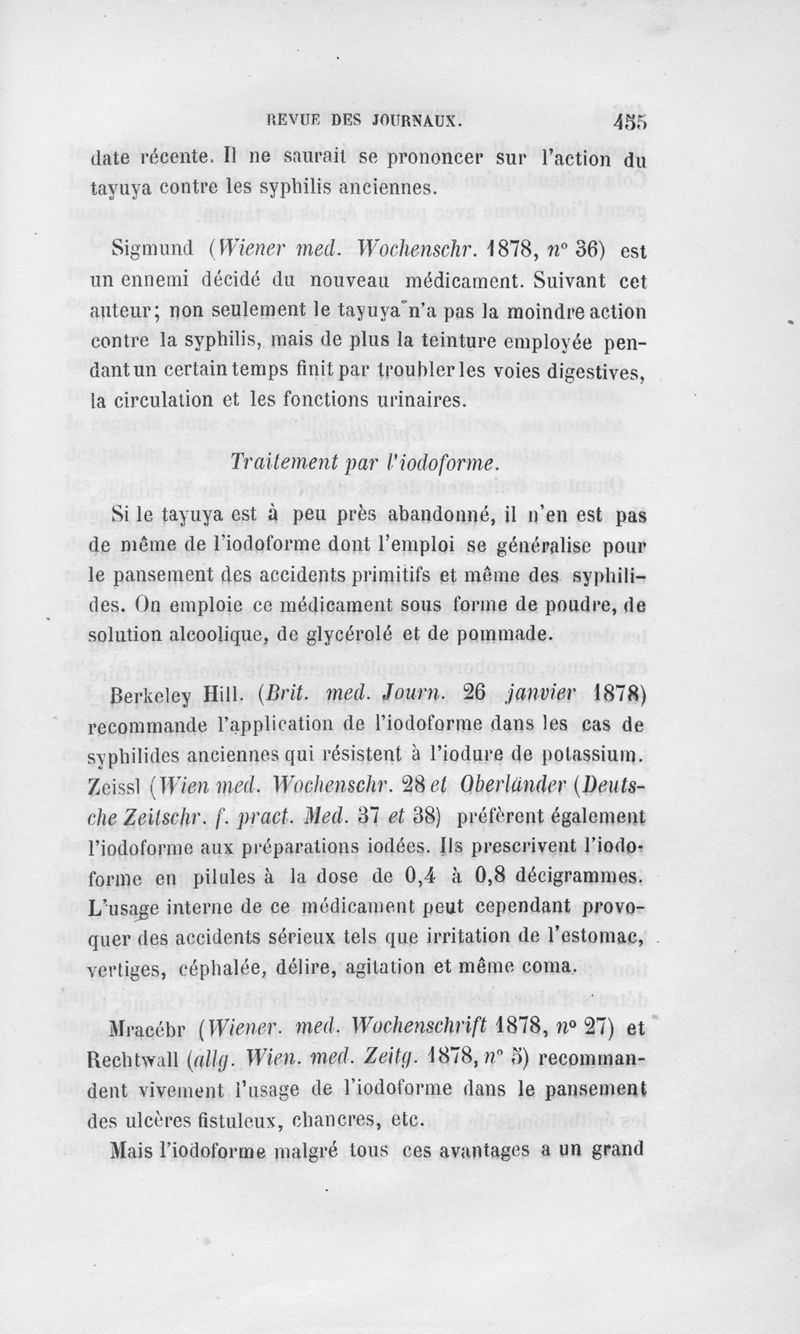 REVUE DES JOURNAUX. 455

date récente. Il ne saurait se prononcer sur l'action du tayuya contre les syphilis anciennes.

Sigmund (Wiener med. Wochenschr. 1878, n° 36) est un ennemi décidé du nouveau médicament. Suivant cet auteur; non seulement le tayuya n'a pas la moindre action contre la syphilis, mais de plus la teinture employée pendant un certain temps finit par troubler les voies digestives, la circulation et les fonctions urinaires.

Traitement par l'iodoforme.

Si le tayuya est à peu près abandonné, il n'en est pas de même de l'iodoforme dont l'emploi se généralise pour le pansement des accidents primitifs et même des syphilides. On emploie ce médicament sous forme de poudre, de solution alcoolique, de glycérolé et de pommade.

Berkeley Hill. (Brit. med. Journ. 26 janvier 1878) recommande l'application de l'iodoforme dans les cas de syphilides anciennes qui résistent à l'iodure de potassium. Zeissl (Wien med. Wochenschr. 28 et Oberländer (Deutsche Zeitschr. f. pract. Med. 37 et 38) préfèrent également l'iodoforme aux préparations iodées. Ils prescrivent l'iodoforme en pilules à la dose de 0,4 à 0,8 décigrammes. L'usage interne de ce médicament peut cependant provoquer des accidents sérieux tels que irritation de l'estomac, vertiges, céphalée, délire, agitation et même coma.

Mracébr (Wiener. med. Wochenschrift 1878, n° 27) et Rechtwall (allg. Wien. med. Zeitg. 1878, n° 5) recommandent vivement l'usage de l'iodoforme dans le pansement des ulcères fistuleux, chancres, etc.

Mais l'iodoforme malgré tous ces avantages a un grand